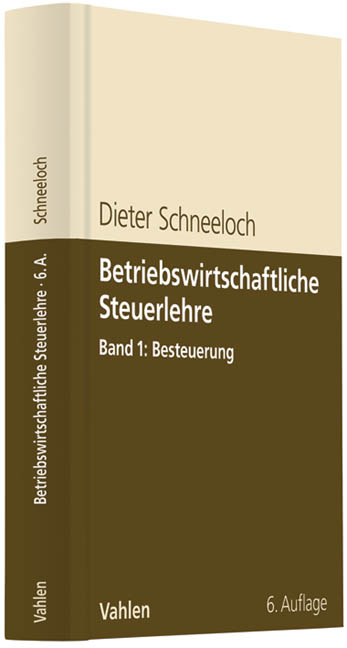 Schneeloch

Betriebswirtschaftliche Steuerlehre · 6. A.

Vahlen

Dieter Schneeloch

Betriebswirtschaftliche Steuerlehre

Band 1: Besteuerung

Vahlen

6. Auflage